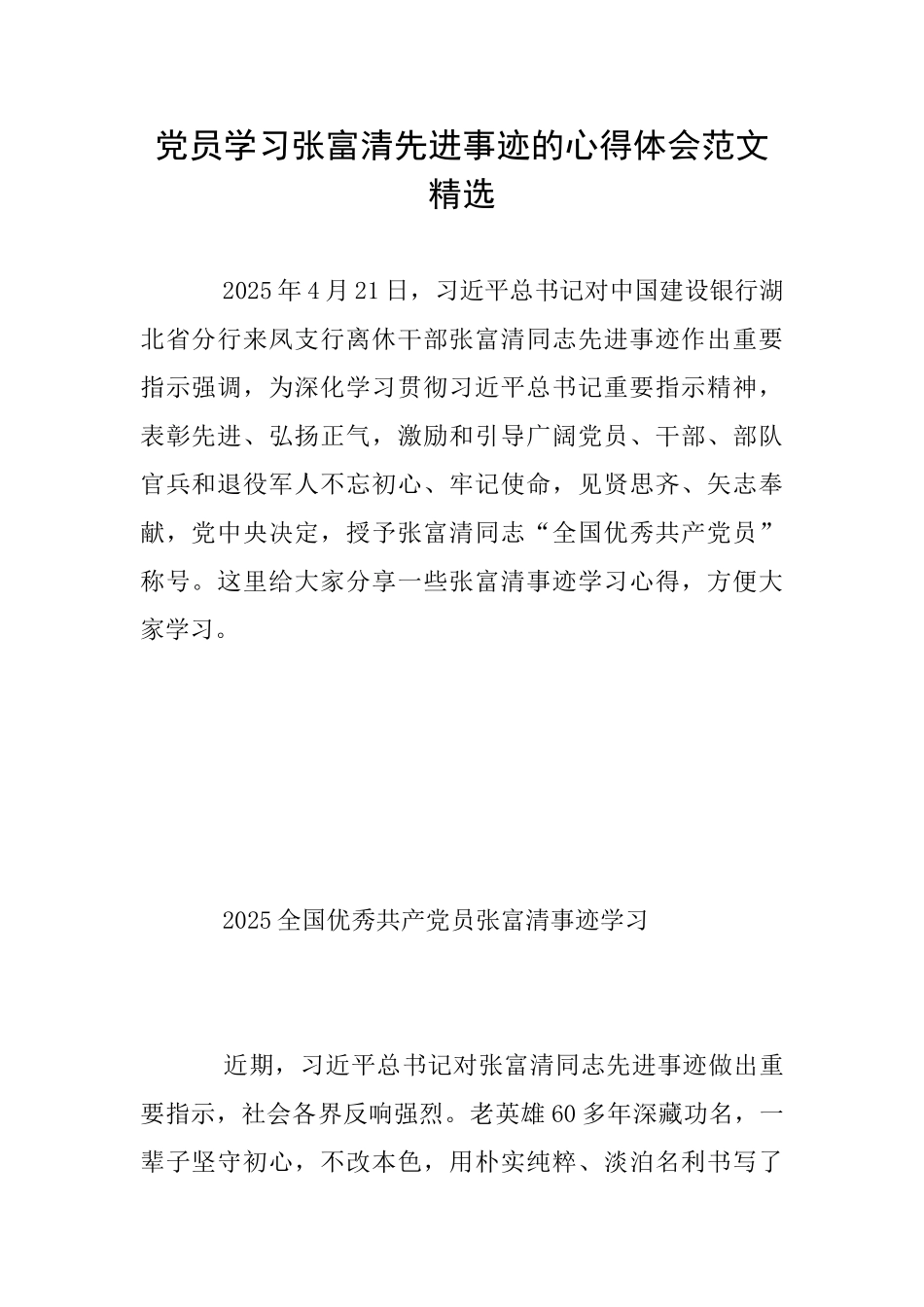 党员学习张富清先进事迹的心得体会范文精选

2025年4月21日，习近平总书记对中国建设银行湖北省分行来凤支行离休干部张富清同志先进事迹作出重要指示强调，为深化学习贯彻习近平总书记重要指示精神，表彰先进、弘扬正气，激励和引导广阔党员、干部、部队官兵和退役军人不忘初心、牢记使命，见贤思齐、矢志奉献，党中央决定，授予张富清同志“全国优秀共产党员”称号。这里给大家分享一些张富清事迹学习心得，方便大家学习。

2025全国优秀共产党员张富清事迹学习

近期，习近平总书记对张富清同志先进事迹做出重要指示，社会各界反响强烈。老英雄60多年深藏功名，一辈子坚守初心，不改本色，用朴实纯粹、淡泊名利书写了